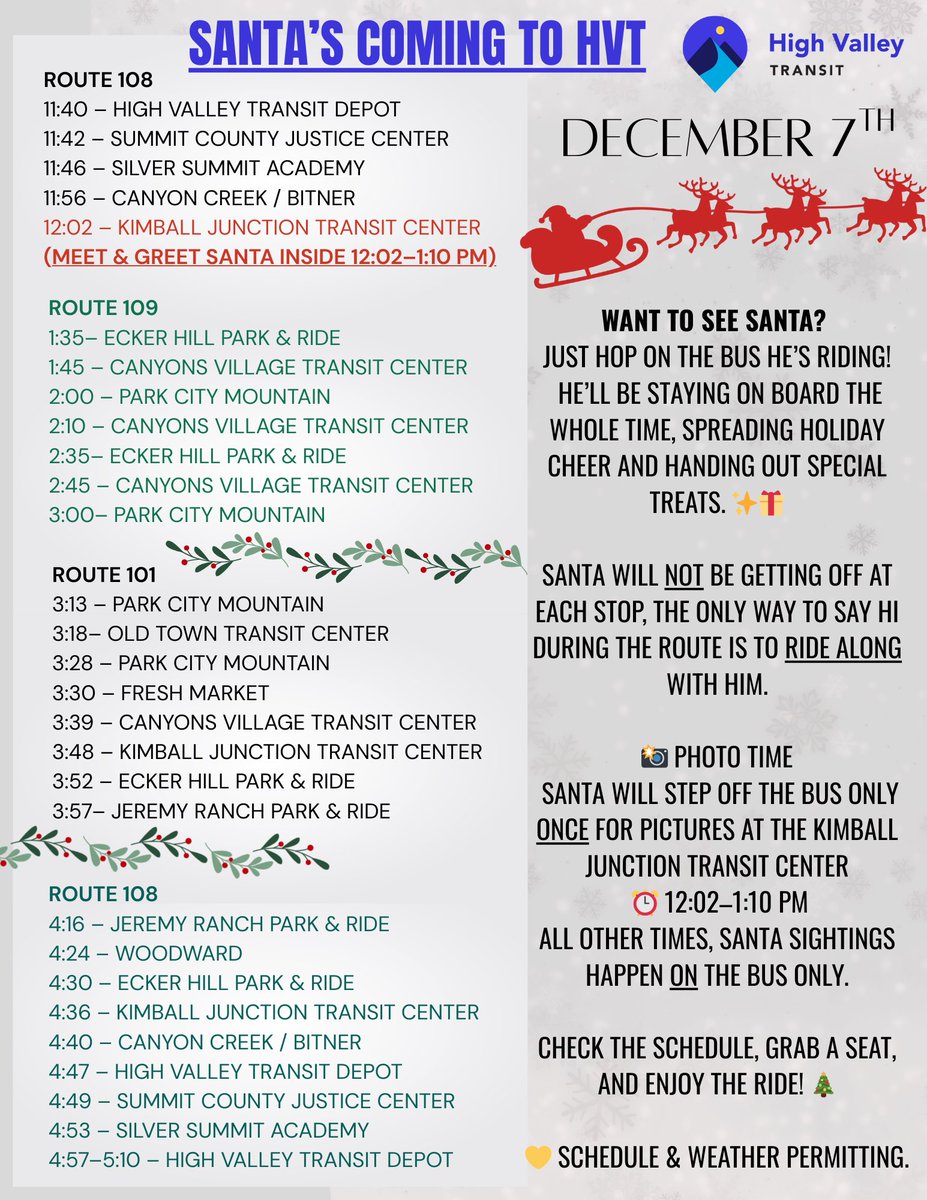 SANTA'S COMING TO HVT

High Valley TRANSIT

ROUTE 108
11:40 – HIGH VALLEY TRANSIT DEPOT
11:42 – SUMMIT COUNTY JUSTICE CENTER
11:46 – SILVER SUMMIT ACADEMY
11:56 – CANYON CREEK / BITNER
12:02 – KIMBALL JUNCTION TRANSIT CENTER
(MEET & GREET SANTA INSIDE 12:02–1:10 PM)

ROUTE 109
1:35– ECKER HILL PARK & RIDE
1:45 – CANYONS VILLAGE TRANSIT CENTER
2:00 – PARK CITY MOUNTAIN
2:10 – CANYONS VILLAGE TRANSIT CENTER
2:35– ECKER HILL PARK & RIDE
2:45 – CANYONS VILLAGE TRANSIT CENTER
3:00– PARK CITY MOUNTAIN

ROUTE 101
3:13 – PARK CITY MOUNTAIN
3:18– OLD TOWN TRANSIT CENTER
3:28 – PARK CITY MOUNTAIN
3:30 – FRESH MARKET
3:39 – CANYONS VILLAGE TRANSIT CENTER
3:48 – KIMBALL JUNCTION TRANSIT CENTER
3:52 – ECKER HILL PARK & RIDE
3:57– JEREMY RANCH PARK & RIDE

ROUTE 108
4:16 – JEREMY RANCH PARK & RIDE
4:24 – WOODWARD
4:30 – ECKER HILL PARK & RIDE
4:36 – KIMBALL JUNCTION TRANSIT CENTER
4:40 – CANYON CREEK / BITNER
4:47 – HIGH VALLEY TRANSIT DEPOT
4:49 – SUMMIT COUNTY JUSTICE CENTER
4:53 – SILVER SUMMIT ACADEMY
4:57–5:10 – HIGH VALLEY TRANSIT DEPOT

DECEMBER 7TH

WANT TO SEE SANTA?
JUST HOP ON THE BUS HE'S RIDING! HE'LL BE STAYING ON BOARD THE WHOLE TIME, SPREADING HOLIDAY CHEER AND HANDING OUT SPECIAL TREATS. ✨🎁

SANTA WILL NOT BE GETTING OFF AT EACH STOP, THE ONLY WAY TO SAY HI DURING THE ROUTE IS TO RIDE ALONG WITH HIM.

📸 PHOTO TIME
SANTA WILL STEP OFF THE BUS ONLY ONCE FOR PICTURES AT THE KIMBALL JUNCTION TRANSIT CENTER
⏰ 12:02–1:10 PM
ALL OTHER TIMES, SANTA SIGHTINGS HAPPEN ON THE BUS ONLY.

CHECK THE SCHEDULE, GRAB A SEAT, AND ENJOY THE RIDE! 🎄

💛 SCHEDULE & WEATHER PERMITTING.